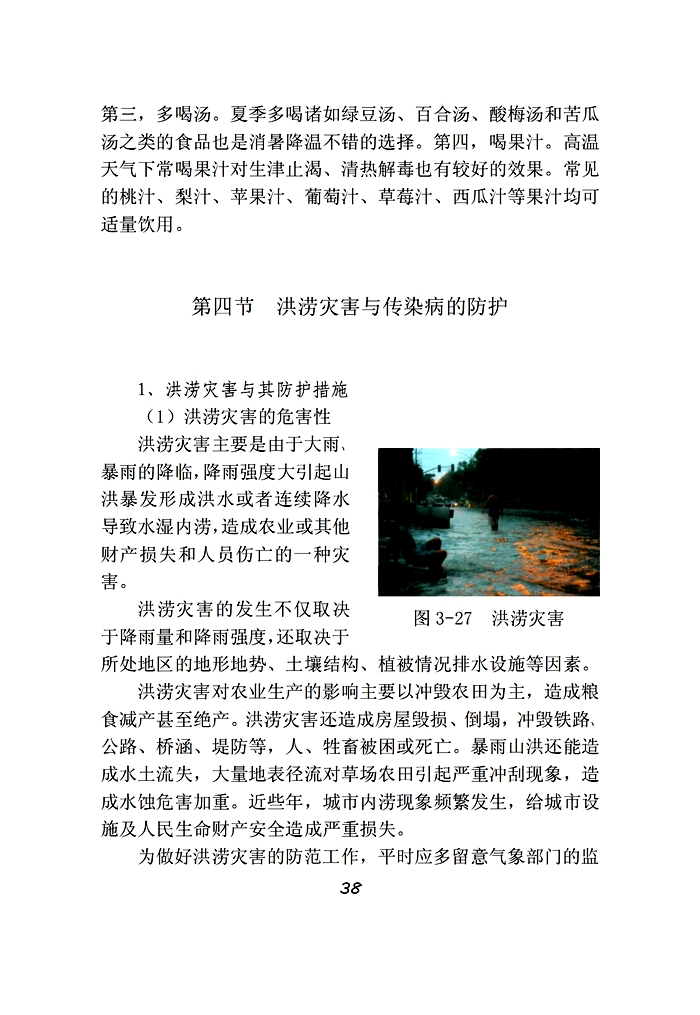 第三，多喝汤。夏季多喝诸如绿豆汤、百合汤、酸梅汤和苦瓜汤之类的食品也是消暑降温不错的选择。第四，喝果汁。高温天气下常喝果汁对生津止渴、清热解毒也有较好的效果。常见的桃汁、梨汁、苹果汁、葡萄汁、草莓汁、西瓜汁等果汁均可适量饮用。

第四节　洪涝灾害与传染病的防护

1、洪涝灾害与其防护措施

（1）洪涝灾害的危害性

洪涝灾害主要是由于大雨、暴雨的降临，降雨强度大引起山洪暴发形成洪水或者连续降水导致水湿内涝，造成农业或其他财产损失和人员伤亡的一种灾害。

图 3-27　洪涝灾害

洪涝灾害的发生不仅取决于降雨量和降雨强度，还取决于所处地区的地形地势、土壤结构、植被情况排水设施等因素。

洪涝灾害对农业生产的影响主要以冲毁农田为主，造成粮食减产甚至绝产。洪涝灾害还造成房屋毁损、倒塌，冲毁铁路、公路、桥涵、堤防等，人、牲畜被困或死亡。暴雨山洪还能造成水土流失，大量地表径流对草场农田引起严重冲刮现象，造成水蚀危害加重。近些年，城市内涝现象频繁发生，给城市设施及人民生命财产安全造成严重损失。

为做好洪涝灾害的防范工作，平时应多留意气象部门的监

38